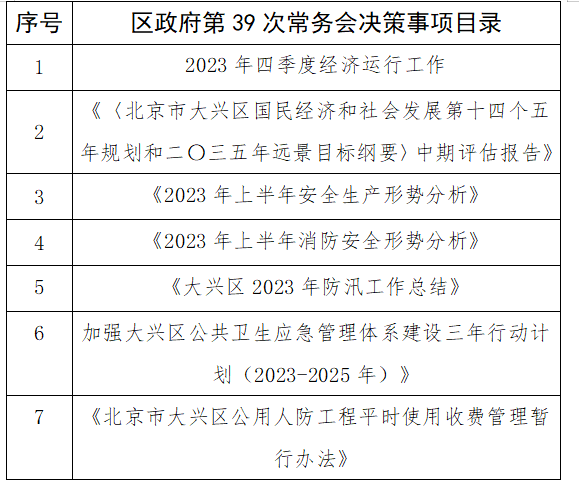 | 序号 | 区政府第 39 次常务会决策事项目录 |
|---|---|
| 1 | 2023 年四季度经济运行工作 |
| 2 | 《〈北京市大兴区国民经济和社会发展第十四个五年规划和二〇三五年远景目标纲要〉中期评估报告》 |
| 3 | 《2023 年上半年安全生产形势分析》 |
| 4 | 《2023 年上半年消防安全形势分析》 |
| 5 | 《大兴区 2023 年防汛工作总结》 |
| 6 | 加强大兴区公共卫生应急管理体系建设三年行动计划（2023-2025 年）》 |
| 7 | 《北京市大兴区公用人防工程平时使用收费管理暂行办法》 |